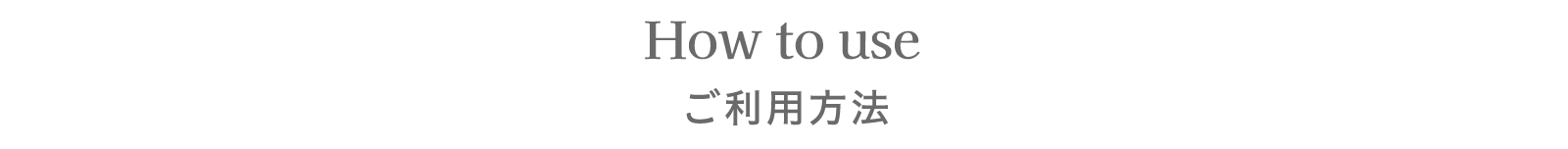 How to use
ご利用方法